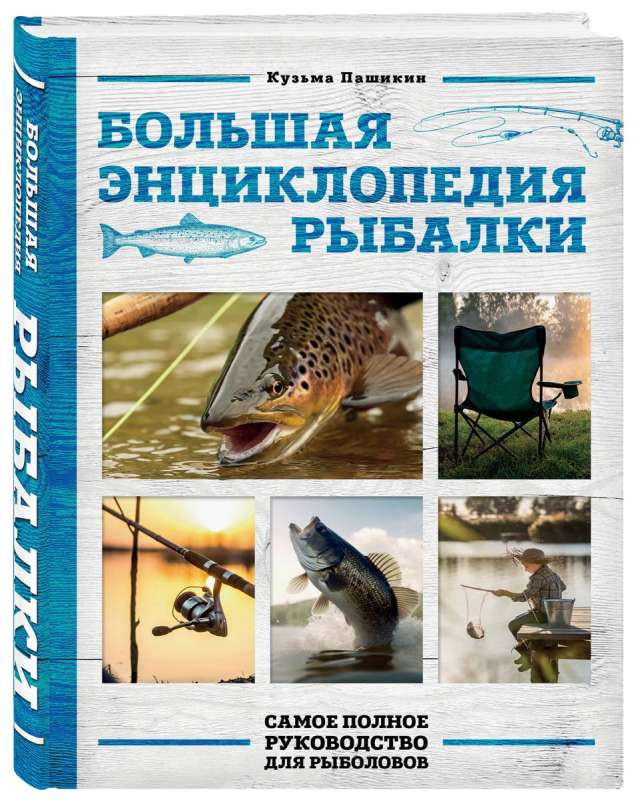 БОЛЬШАЯ ЭНЦИКЛОПЕДИЯ
РЫБАЛКИ

Кузьма Пашикин

БОЛЬШАЯ ЭНЦИКЛОПЕДИЯ РЫБАЛКИ

САМОЕ ПОЛНОЕ РУКОВОДСТВО ДЛЯ РЫБОЛОВОВ